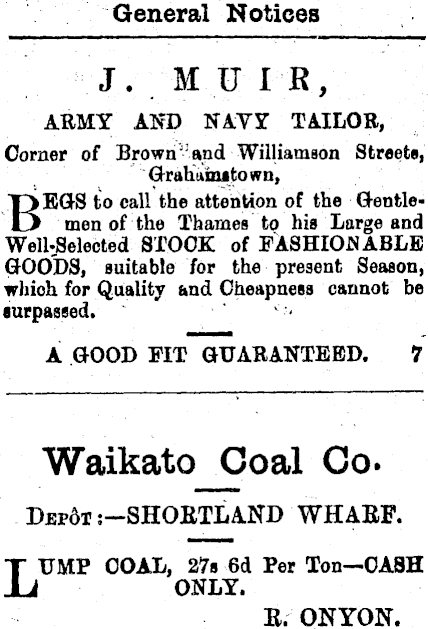 General Notices

J. MUIR,

ARMY AND NAVY TAILOR,

Corner of Brown and Williamson Streets, Grahamstown,

BEGS to call the attention of the Gentlemen of the Thames to his Large and Well-Selected STOCK of FASHIONABLE GOODS, suitable for the present Season, which for Quality and Cheapness cannot be surpassed.

A GOOD FIT GUARANTEED. 7

Waikato Coal Co.

DEPÔT:—SHORTLAND WHARF.

LUMP COAL, 27s 6d Per Ton—CASH ONLY.

R. ONYON.